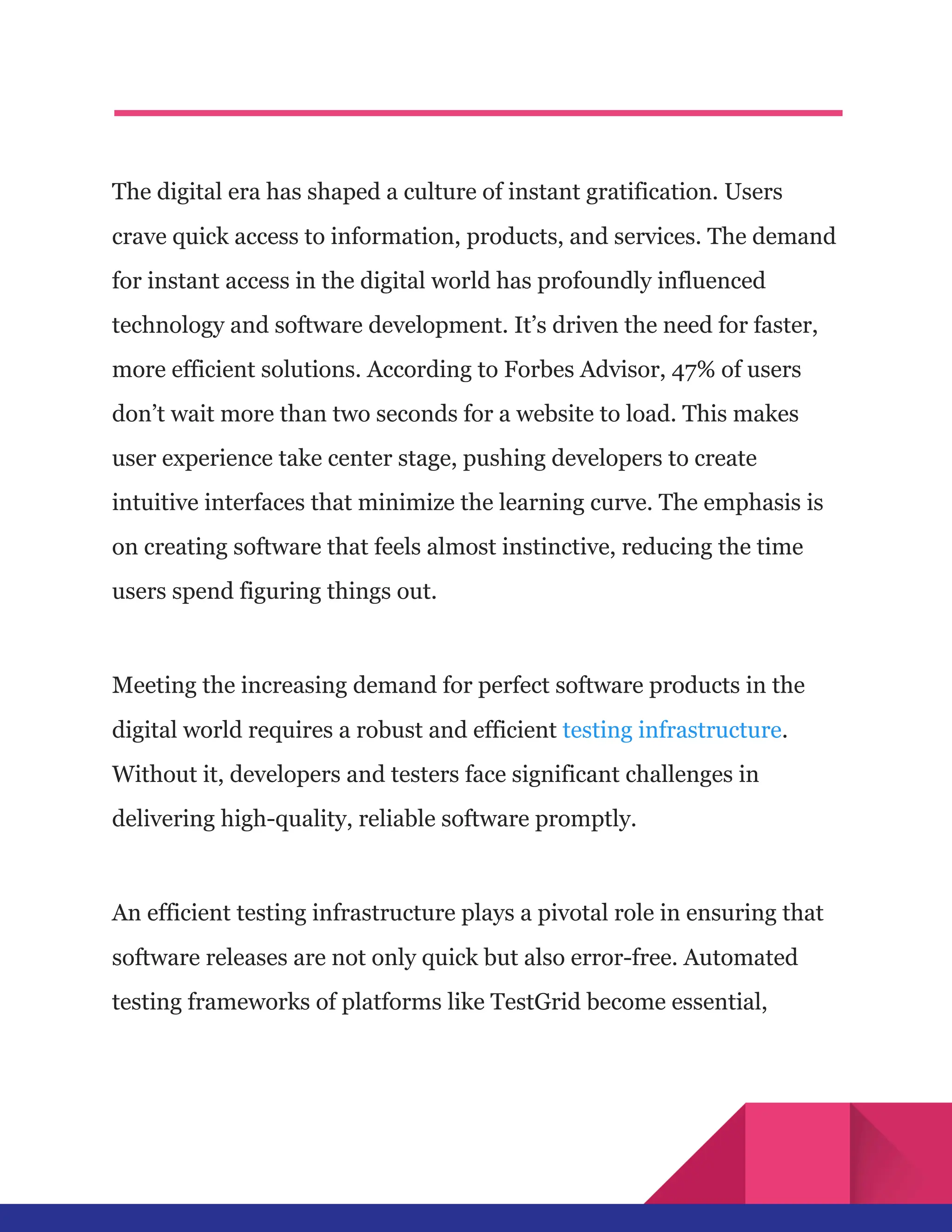 The digital era has shaped a culture of instant gratification. Users crave quick access to information, products, and services. The demand for instant access in the digital world has profoundly influenced technology and software development. It’s driven the need for faster, more efficient solutions. According to Forbes Advisor, 47% of users don’t wait more than two seconds for a website to load. This makes user experience take center stage, pushing developers to create intuitive interfaces that minimize the learning curve. The emphasis is on creating software that feels almost instinctive, reducing the time users spend figuring things out.

Meeting the increasing demand for perfect software products in the digital world requires a robust and efficient testing infrastructure. Without it, developers and testers face significant challenges in delivering high-quality, reliable software promptly.

An efficient testing infrastructure plays a pivotal role in ensuring that software releases are not only quick but also error-free. Automated testing frameworks of platforms like TestGrid become essential,